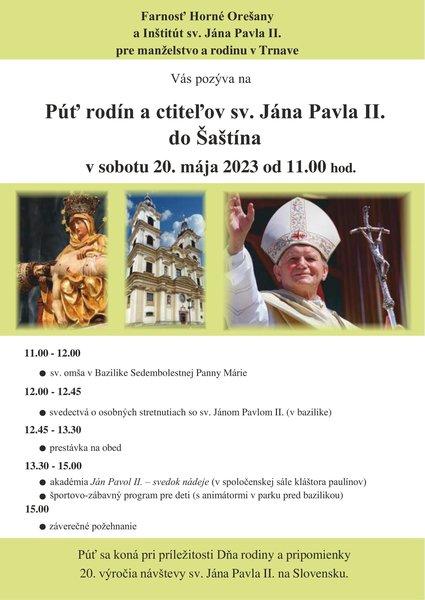 Farnosť Horné Orešany
a Inštitút sv. Jána Pavla II.
pre manželstvo a rodinu v Trnave

Vás pozýva na

Púť rodín a ctiteľov sv. Jána Pavla II.
do Šaštína
v sobotu 20. mája 2023 od 11.00 hod.

11.00 - 12.00
● sv. omša v Bazilike Sedembolestnej Panny Márie

12.00 - 12.45
● svedectvá o osobných stretnutiach so sv. Jánom Pavlom II. (v bazilike)

12.45 - 13.30
● prestávka na obed

13.30 - 15.00
● akadémia Ján Pavol II. – svedok nádeje (v spoločenskej sále kláštora paulínov)
● športovo-zábavný program pre deti (s animátormi v parku pred bazilikou)

15.00
● záverečné požehnanie

Púť sa koná pri príležitosti Dňa rodiny a pripomienky 20. výročia návštevy sv. Jána Pavla II. na Slovensku.